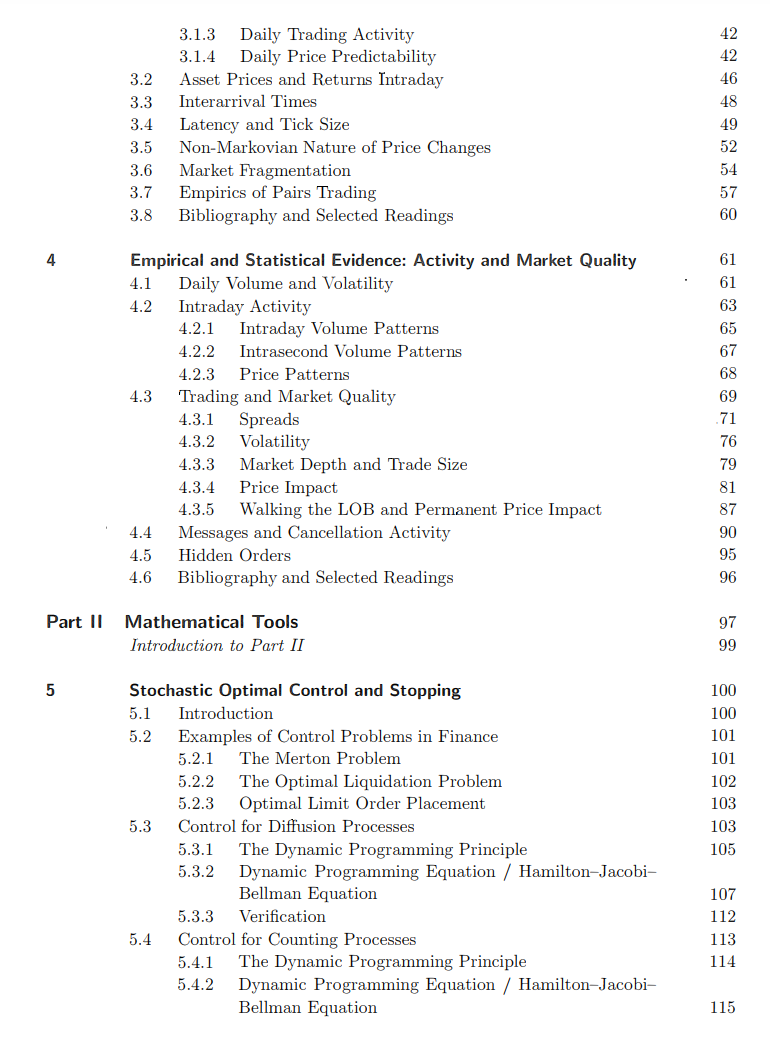 3.1.3 Daily Trading Activity 42
3.1.4 Daily Price Predictability 42
3.2 Asset Prices and Returns Intraday 46
3.3 Interarrival Times 48
3.4 Latency and Tick Size 49
3.5 Non-Markovian Nature of Price Changes 52
3.6 Market Fragmentation 54
3.7 Empirics of Pairs Trading 57
3.8 Bibliography and Selected Readings 60

4 Empirical and Statistical Evidence: Activity and Market Quality 61
4.1 Daily Volume and Volatility 61
4.2 Intraday Activity 63
4.2.1 Intraday Volume Patterns 65
4.2.2 Intrasecond Volume Patterns 67
4.2.3 Price Patterns 68
4.3 Trading and Market Quality 69
4.3.1 Spreads 71
4.3.2 Volatility 76
4.3.3 Market Depth and Trade Size 79
4.3.4 Price Impact 81
4.3.5 Walking the LOB and Permanent Price Impact 87
4.4 Messages and Cancellation Activity 90
4.5 Hidden Orders 95
4.6 Bibliography and Selected Readings 96

Part II Mathematical Tools 97
Introduction to Part II 99

5 Stochastic Optimal Control and Stopping 100
5.1 Introduction 100
5.2 Examples of Control Problems in Finance 101
5.2.1 The Merton Problem 101
5.2.2 The Optimal Liquidation Problem 102
5.2.3 Optimal Limit Order Placement 103
5.3 Control for Diffusion Processes 103
5.3.1 The Dynamic Programming Principle 105
5.3.2 Dynamic Programming Equation / Hamilton–Jacobi–Bellman Equation 107
5.3.3 Verification 112
5.4 Control for Counting Processes 113
5.4.1 The Dynamic Programming Principle 114
5.4.2 Dynamic Programming Equation / Hamilton–Jacobi–Bellman Equation 115